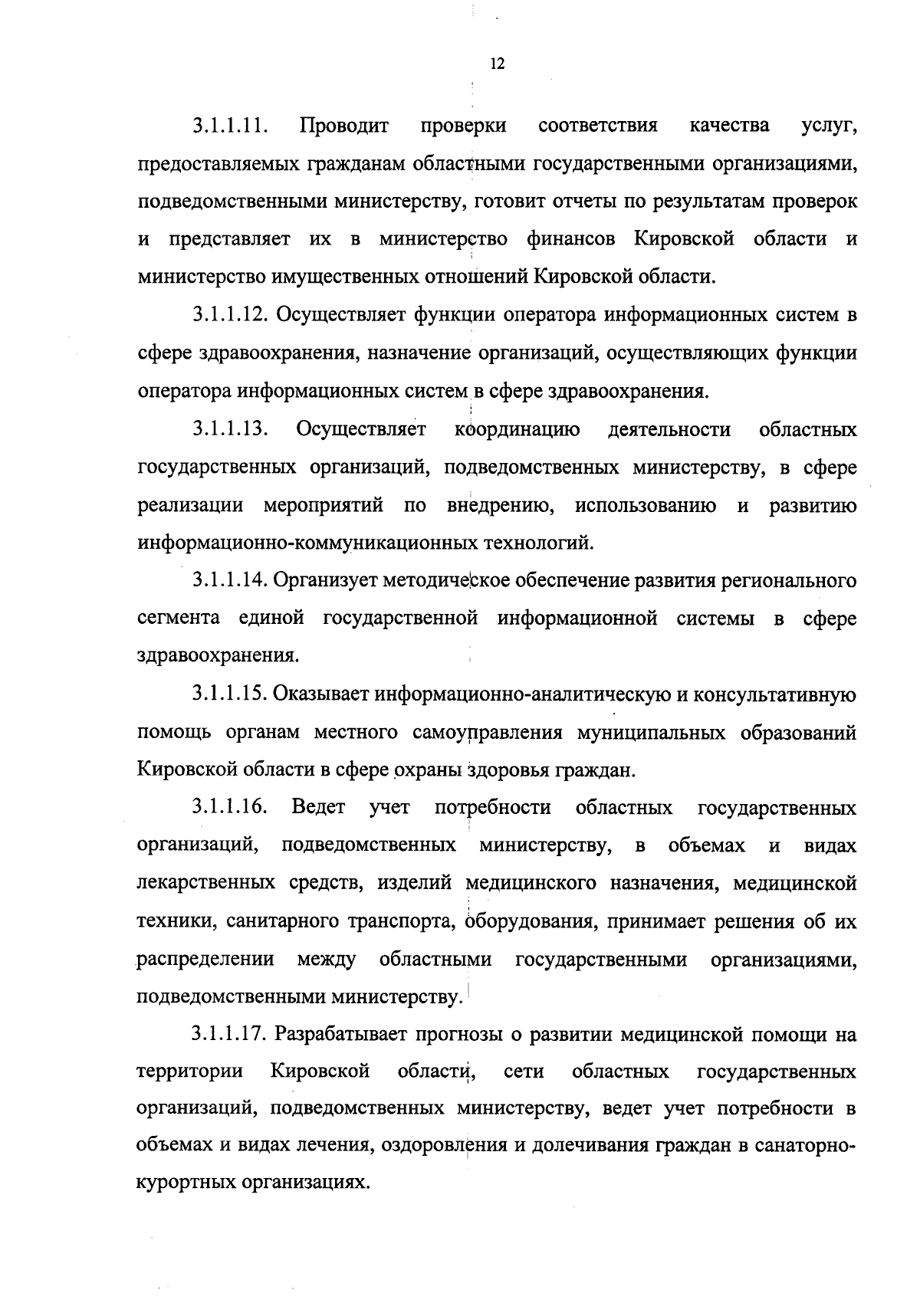 12

3.1.1.11. Проводит проверки соответствия качества услуг, предоставляемых гражданам областными государственными организациями, подведомственными министерству, готовит отчеты по результатам проверок и представляет их в министерство финансов Кировской области и министерство имущественных отношений Кировской области.

3.1.1.12. Осуществляет функции оператора информационных систем в сфере здравоохранения, назначение организаций, осуществляющих функции оператора информационных систем в сфере здравоохранения.

3.1.1.13. Осуществляет координацию деятельности областных государственных организаций, подведомственных министерству, в сфере реализации мероприятий по внедрению, использованию и развитию информационно-коммуникационных технологий.

3.1.1.14. Организует методическое обеспечение развития регионального сегмента единой государственной информационной системы в сфере здравоохранения.

3.1.1.15. Оказывает информационно-аналитическую и консультативную помощь органам местного самоуправления муниципальных образований Кировской области в сфере охраны здоровья граждан.

3.1.1.16. Ведет учет потребности областных государственных организаций, подведомственных министерству, в объемах и видах лекарственных средств, изделий медицинского назначения, медицинской техники, санитарного транспорта, оборудования, принимает решения об их распределении между областными государственными организациями, подведомственными министерству.

3.1.1.17. Разрабатывает прогнозы о развитии медицинской помощи на территории Кировской области, сети областных государственных организаций, подведомственных министерству, ведет учет потребности в объемах и видах лечения, оздоровления и долечивания граждан в санаторно-курортных организациях.